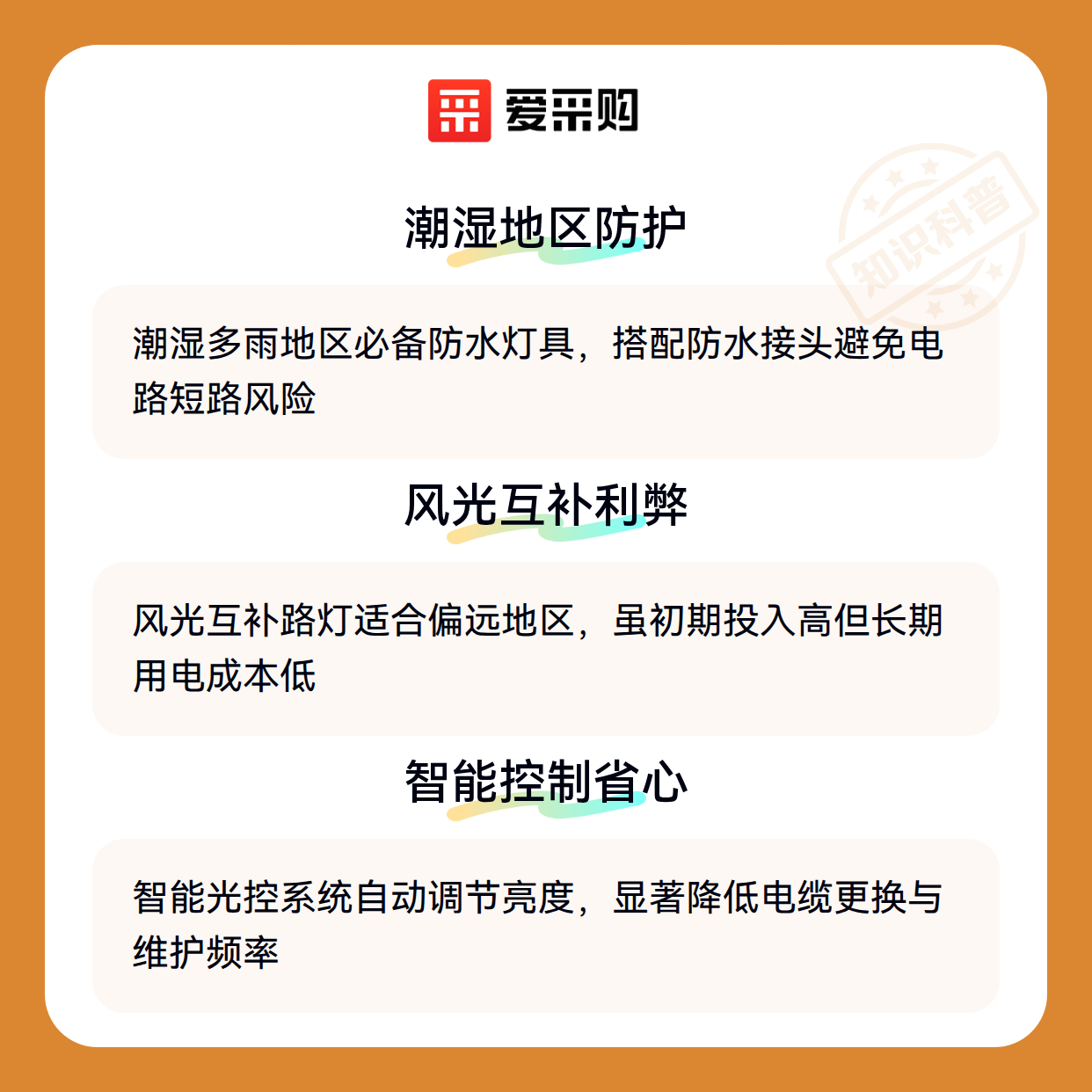 爱采购

潮湿地区防护

潮湿多雨地区必备防水灯具，搭配防水接头避免电路短路风险

风光互补利弊

风光互补路灯适合偏远地区，虽初期投入高但长期用电成本低

智能控制省心

智能光控系统自动调节亮度，显著降低电缆更换与维护频率

知识科普